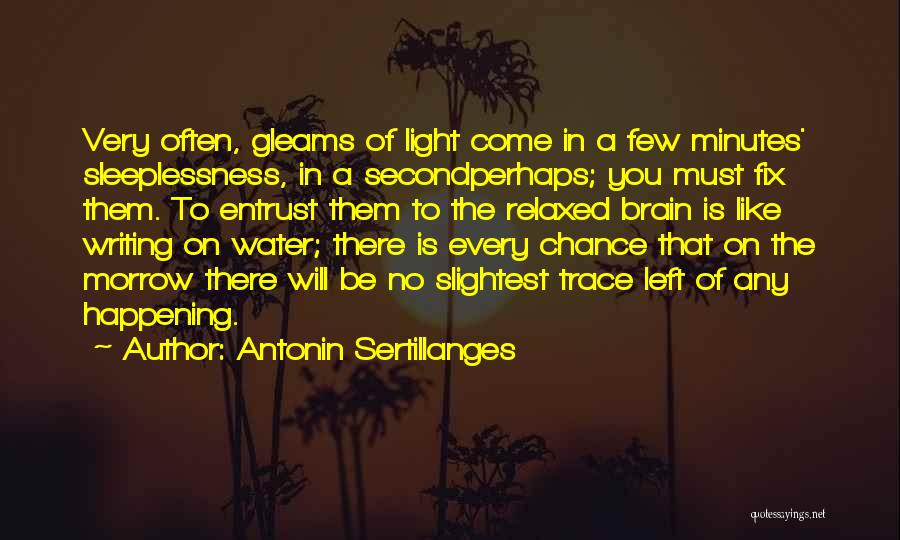 Very often, gleams of light come in a few minutes' sleeplessness, in a secondperhaps; you must fix them. To entrust them to the relaxed brain is like writing on water; there is every chance that on the morrow there will be no slightest trace left of any happening.

~ Author: Antonin Sertillanges

quotessayings.net